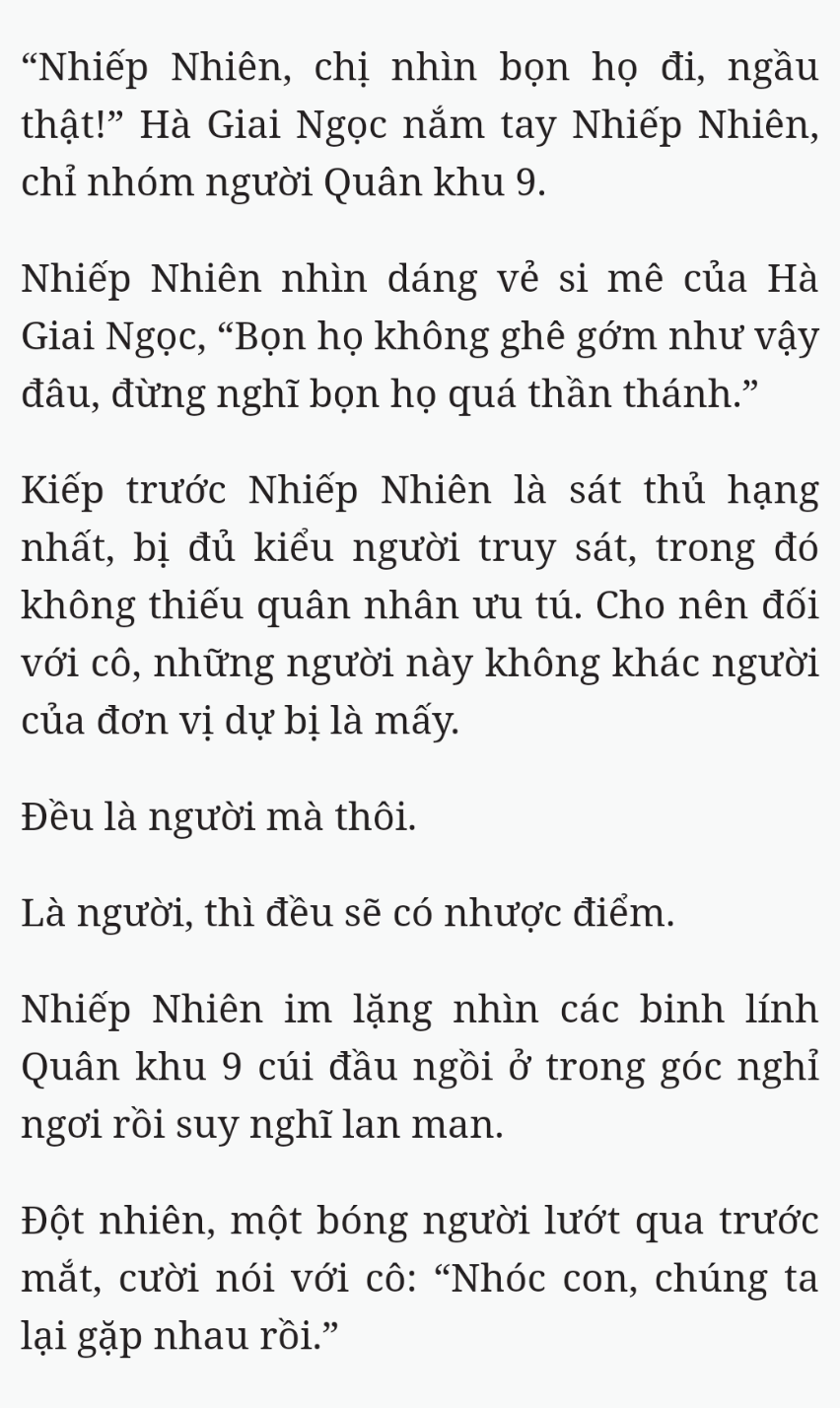 “Nhiếp Nhiên, chị nhìn bọn họ đi, ngầu thật!” Hà Giai Ngọc nắm tay Nhiếp Nhiên, chỉ nhóm người Quân khu 9.

Nhiếp Nhiên nhìn dáng vẻ si mê của Hà Giai Ngọc, “Bọn họ không ghê gớm như vậy đâu, đừng nghĩ bọn họ quá thần thánh.”

Kiếp trước Nhiếp Nhiên là sát thủ hạng nhất, bị đủ kiểu người truy sát, trong đó không thiếu quân nhân ưu tú. Cho nên đối với cô, những người này không khác người của đơn vị dự bị là mấy.

Đều là người mà thôi.

Là người, thì đều sẽ có nhược điểm.

Nhiếp Nhiên im lặng nhìn các binh lính Quân khu 9 cúi đầu ngồi ở trong góc nghỉ ngơi rồi suy nghĩ lan man.

Đột nhiên, một bóng người lướt qua trước mắt, cười nói với cô: “Nhóc con, chúng ta lại gặp nhau rồi.”